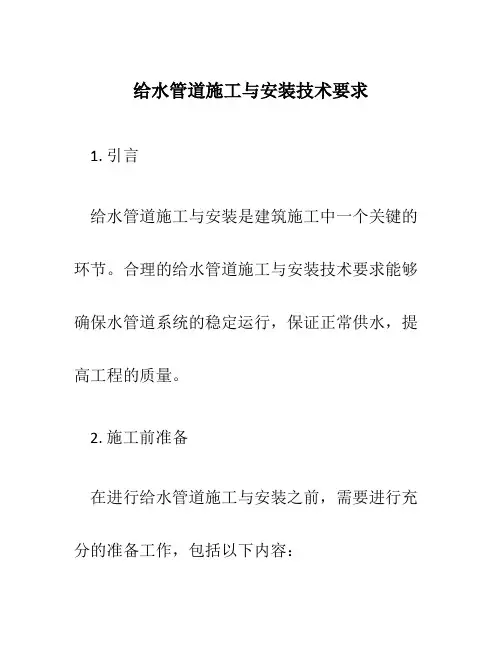 给水管道施工与安装技术要求

1. 引言

给水管道施工与安装是建筑施工中一个关键的环节。合理的给水管道施工与安装技术要求能够确保水管道系统的稳定运行，保证正常供水，提高工程的质量。

2. 施工前准备

在进行给水管道施工与安装之前，需要进行充分的准备工作，包括以下内容：